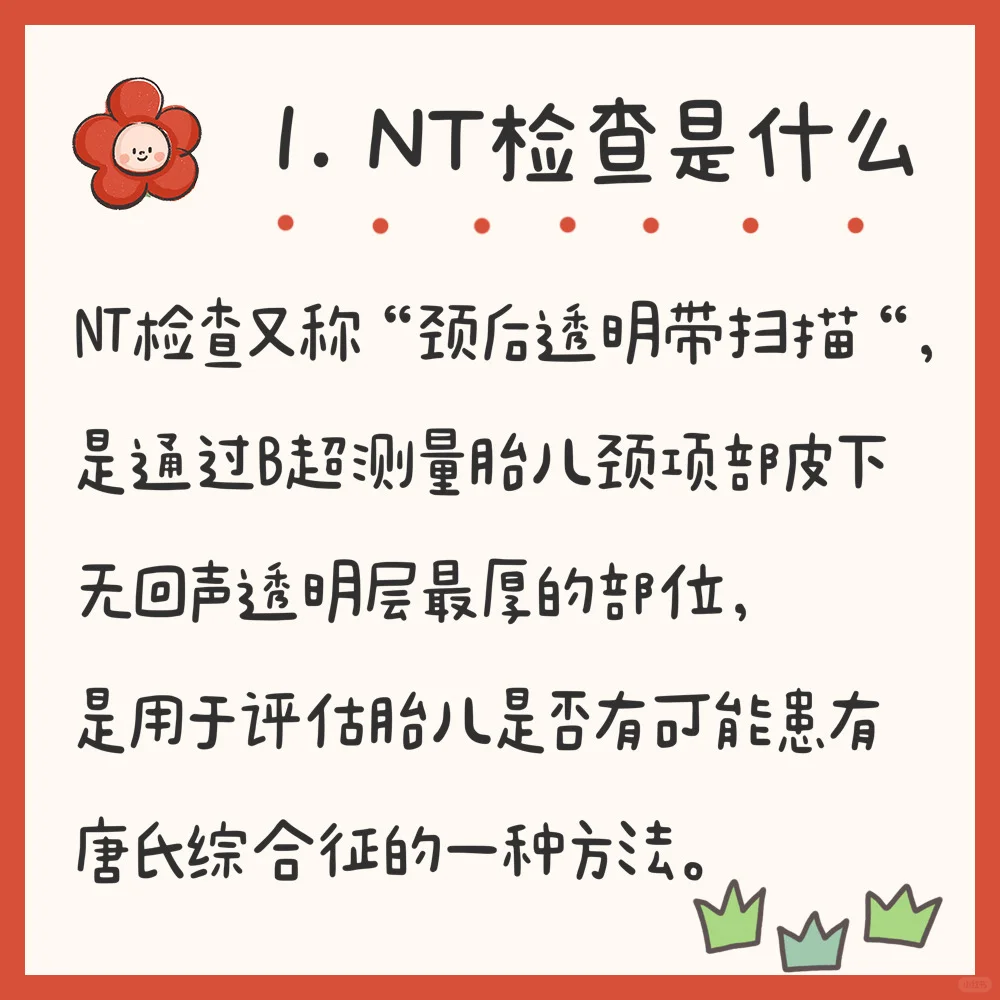 1. NT检查是什么

NT检查又称“颈后透明带扫描“，是通过B超测量胎儿颈项部皮下无回声透明层最厚的部位，是用于评估胎儿是否有可能患有唐氏综合征的一种方法。